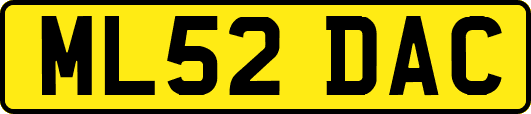 ML52 DAC